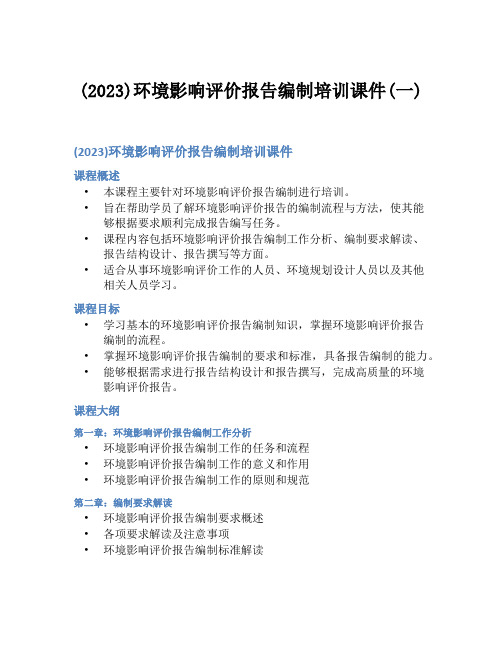 (2023)环境影响评价报告编制培训课件(一)

(2023)环境影响评价报告编制培训课件

课程概述

• 本课程主要针对环境影响评价报告编制进行培训。
• 旨在帮助学员了解环境影响评价报告的编制流程与方法，使其能够根据要求顺利完成报告编写任务。
• 课程内容包括环境影响评价报告编制工作分析、编制要求解读、报告结构设计、报告撰写等方面。
• 适合从事环境影响评价工作的人员、环境规划设计人员以及其他相关人员学习。

课程目标

• 学习基本的环境影响评价报告编制知识，掌握环境影响评价报告编制的流程。
• 掌握环境影响评价报告编制的要求和标准，具备报告编制的能力。
• 能够根据需求进行报告结构设计和报告撰写，完成高质量的环境影响评价报告。

课程大纲

第一章：环境影响评价报告编制工作分析

• 环境影响评价报告编制工作的任务和流程
• 环境影响评价报告编制工作的意义和作用
• 环境影响评价报告编制工作的原则和规范

第二章：编制要求解读

• 环境影响评价报告编制要求概述
• 各项要求解读及注意事项
• 环境影响评价报告编制标准解读